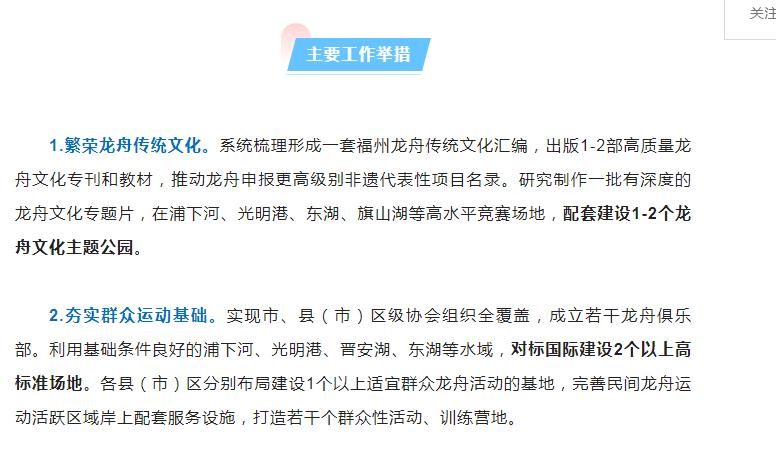 关注

主要工作举措

1.繁荣龙舟传统文化。系统梳理形成一套福州龙舟传统文化汇编，出版1-2部高质量龙舟文化专刊和教材，推动龙舟申报更高级别非遗代表性项目名录。研究制作一批有深度的龙舟文化专题片，在浦下河、光明港、东湖、旗山湖等高水平竞赛场地，配套建设1-2个龙舟文化主题公园。

2.夯实群众运动基础。实现市、县（市）区级协会组织全覆盖，成立若干龙舟俱乐部。利用基础条件良好的浦下河、光明港、晋安湖、东湖等水域，对标国际建设2个以上高标准场地。各县（市）区分别布局建设1个以上适宜群众龙舟活动的基地，完善民间龙舟运动活跃区域岸上配套服务设施，打造若干个群众性活动、训练营地。